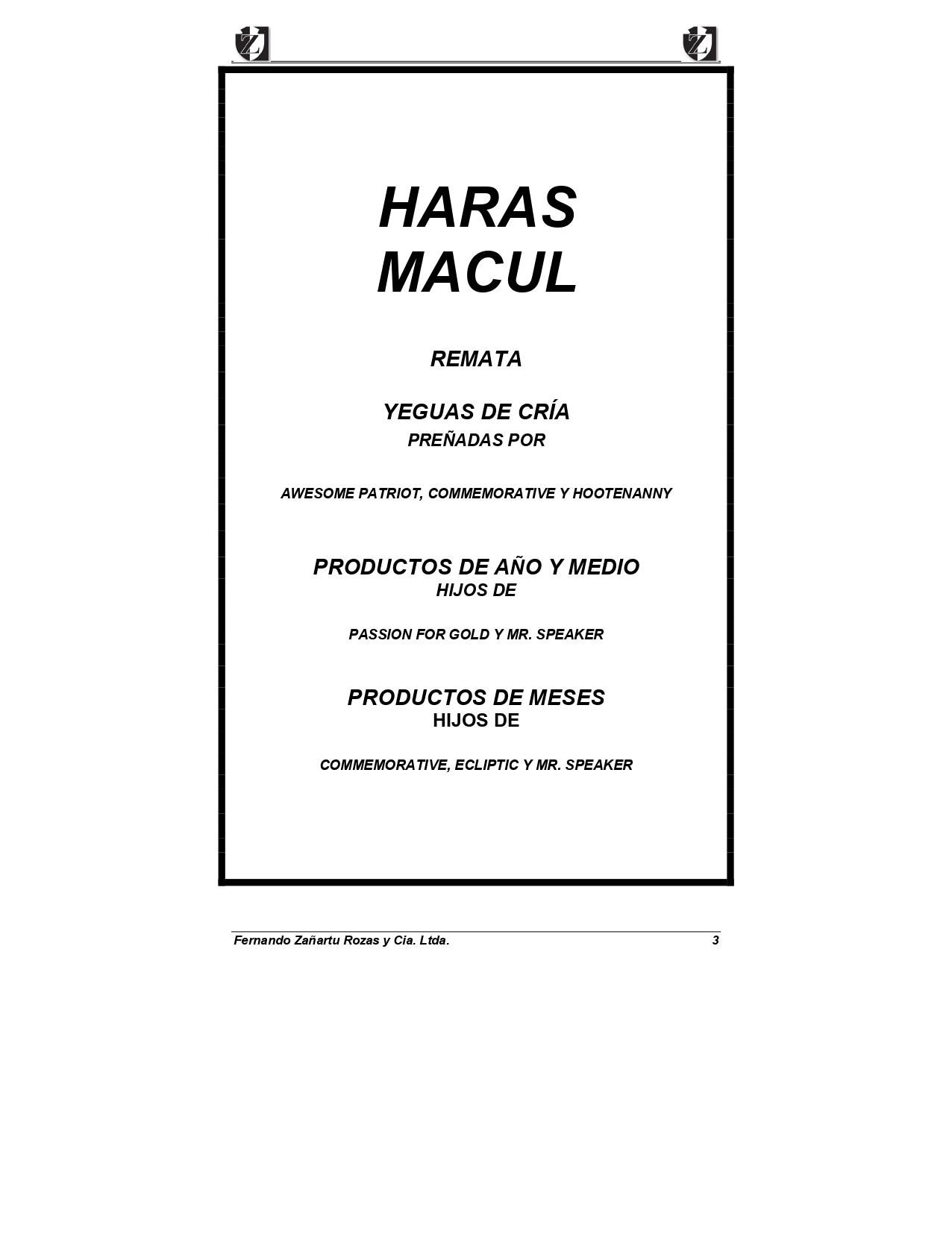 Z Z

HARAS
MACUL

REMATA

YEGUAS DE CRÍA
PREÑADAS POR

AWESOME PATRIOT, COMMEMORATIVE Y HOOTENANNY

PRODUCTOS DE AÑO Y MEDIO
HIJOS DE

PASSION FOR GOLD Y MR. SPEAKER

PRODUCTOS DE MESES
HIJOS DE

COMMEMORATIVE, ECLIPTIC Y MR. SPEAKER

Fernando Zañartu Rozas y Cia. Ltda. 3